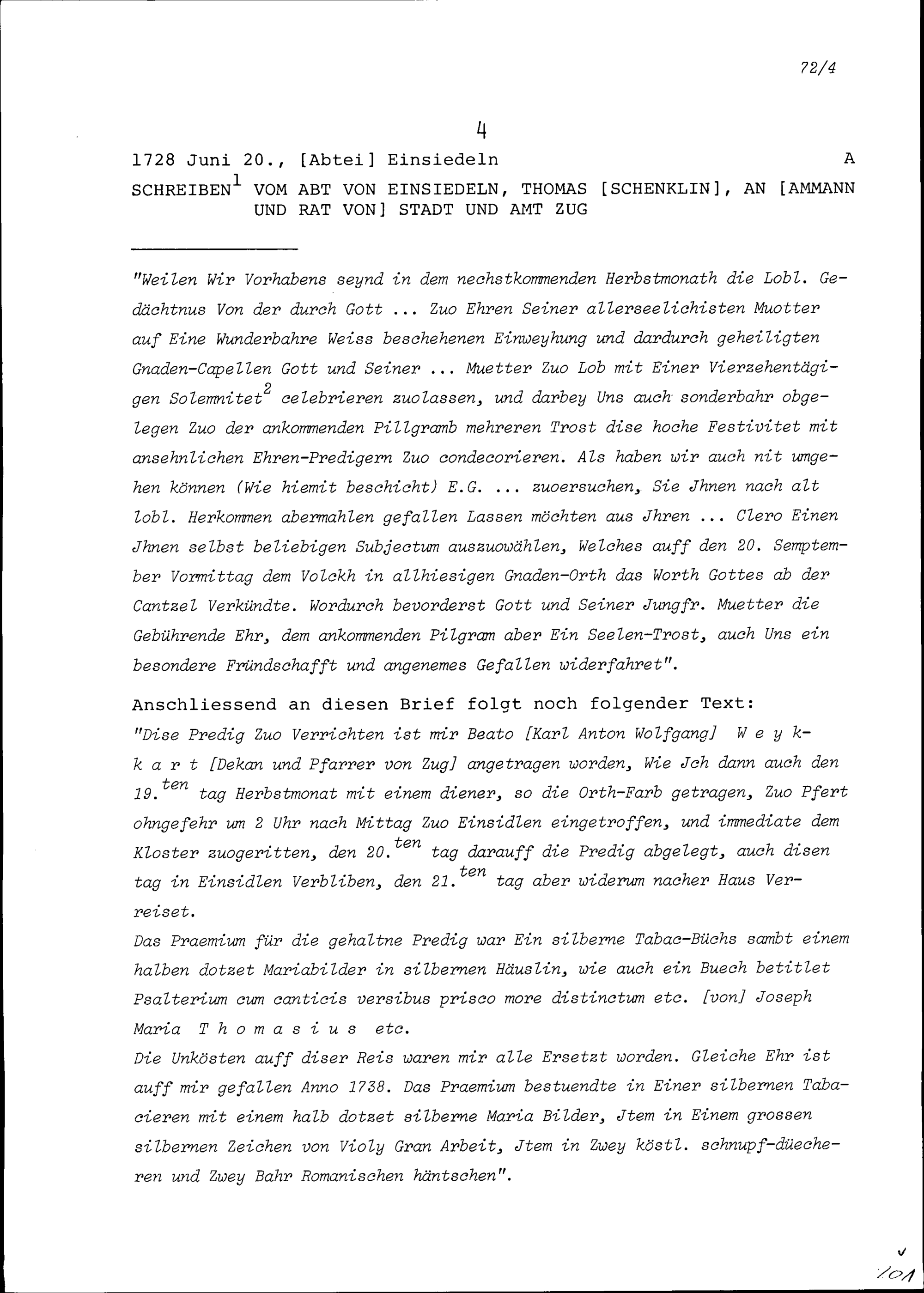 72/4

4

1728 Juni 20., [Abtei] Einsiedeln A

SCHREIBEN$^1$ VOM ABT VON EINSIEDELN, THOMAS [SCHENKLIN], AN [AMMANN UND RAT VON] STADT UND AMT ZUG

"Weilen Wir Vorhabens seynd in dem nechstkommenden Herbstmonath die Lobl. Gedächtnus Von der durch Gott ... Zuo Ehren Seiner allerseelichisten Muotter auf Eine Wunderbahre Weiss beschehenen Einweyhung und dardurch geheiligten Gnaden-Capellen Gott und Seiner ... Muetter Zuo Lob mit Einer Vierzehentägigen Solemnitet$^2$ celebrieren zuolassen, und darbey Uns auch sonderbahr obgelegen Zuo der ankommenden Pillgramb mehreren Trost dise hoche Festivitet mit ansehnlichen Ehren-Predigern Zuo condecorieren. Als haben wir auch nit umgehen können (Wie hiemit beschicht) E.G. ... zuoersuchen, Sie Jhnen nach alt lobl. Herkommen abermahlen gefallen Lassen möchten aus Jhren ... Clero Einen Jhnen selbst beliebigen Subjectum auszuowählen, Welches auff den 20. Semptember Vormittag dem Volckh in allhiesigen Gnaden-Orth das Worth Gottes ab der Cantzel Verkündte. Wordurch bevorderst Gott und Seiner Jungfr. Muetter die Gebührende Ehr, dem ankommenden Pilgram aber Ein Seelen-Trost, auch Uns ein besondere Fründschafft und angenemes Gefallen widerfahret".

Anschliessend an diesen Brief folgt noch folgender Text:
"Dise Predig Zuo Verrichten ist mir Beato [Karl Anton Wolfgang] W e y k k a r t [Dekan und Pfarrer von Zug] angetragen worden, Wie Jch dann auch den 19.$^{ten}$ tag Herbstmonat mit einem diener, so die Orth-Farb getragen, Zuo Pfert ohngefehr um 2 Uhr nach Mittag Zuo Einsidlen eingetroffen, und immediate dem Kloster zuogeritten, den 20.$^{ten}$ tag darauff die Predig abgelegt, auch disen tag in Einsidlen Verbliben, den 21.$^{ten}$ tag aber widerum nacher Haus Verreiset.
Das Praemium für die gehaltne Predig war Ein silberne Tabac-Büchs sambt einem halben dotzet Mariabilder in silbernen Häuslin, wie auch ein Buech betitlet Psalterium cum canticis versibus prisco more distinctum etc. [von] Joseph Maria T h o m a s i u s etc.
Die Unkösten auff diser Reis waren mir alle Ersetzt worden. Gleiche Ehr ist auff mir gefallen Anno 1738. Das Praemium bestuendte in Einer silbernen Tabacieren mit einem halb dotzet silberne Maria Bilder, Jtem in Einem grossen silbernen Zeichen von Violy Gran Arbeit, Jtem in Zwey köstl. schnupf-düecheren und Zwey Bahr Romanischen häntschen".

101